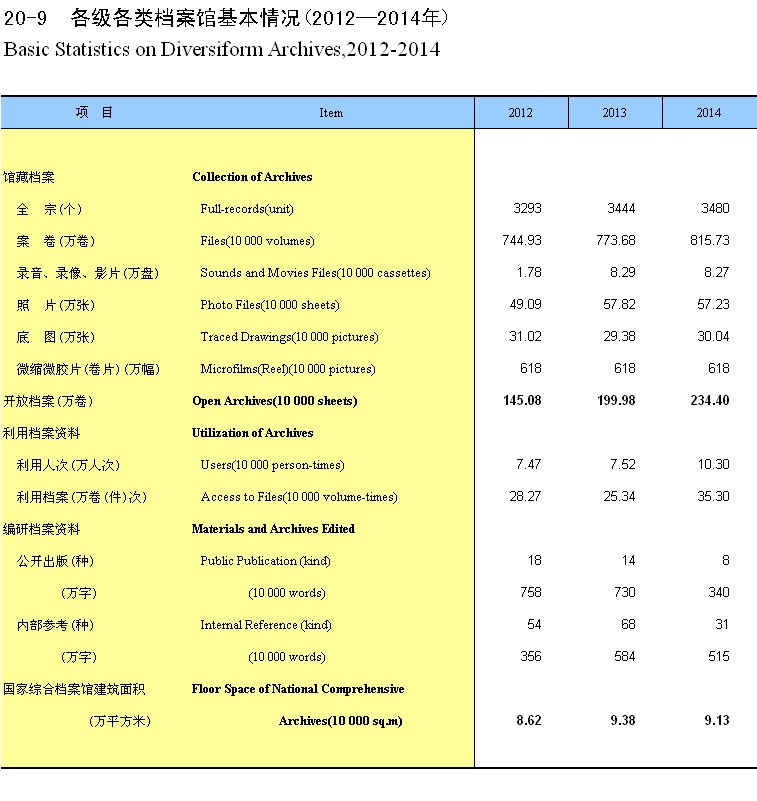 20-9 各级各类档案馆基本情况（2012—2014年）
Basic Statistics on Diversiform Archives,2012-2014

| 项 目 | Item | 2012 | 2013 | 2014 |
|---|---|---|---|---|
| 馆藏档案 | Collection of Archives | | | |
| 全 宗(个) | Full-records(unit) | 3293 | 3444 | 3480 |
| 案 卷(万卷) | Files(10 000 volumes) | 744.93 | 773.68 | 815.73 |
| 录音、录像、影片(万盘) | Sounds and Movies Files(10 000 cassettes) | 1.78 | 8.29 | 8.27 |
| 照 片(万张) | Photo Files(10 000 sheets) | 49.09 | 57.82 | 57.23 |
| 底 图(万张) | Traced Drawings(10 000 pictures) | 31.02 | 29.38 | 30.04 |
| 微缩微胶片(卷片)(万幅) | Microfilms(Reel)(10 000 pictures) | 618 | 618 | 618 |
| 开放档案(万卷) | Open Archives(10 000 sheets) | 145.08 | 199.98 | 234.40 |
| 利用档案资料 | Utilization of Archives | | | |
| 利用人次(万人次) | Users(10 000 person-times) | 7.47 | 7.52 | 10.30 |
| 利用档案(万卷(件)次) | Access to Files(10 000 volume-times) | 28.27 | 25.34 | 35.30 |
| 编研档案资料 | Materials and Archives Edited | | | |
| 公开出版(种) | Public Publication (kind) | 18 | 14 | 8 |
| (万字) | (10 000 words) | 758 | 730 | 340 |
| 内部参考(种) | Internal Reference (kind) | 54 | 68 | 31 |
| (万字) | (10 000 words) | 356 | 584 | 515 |
| 国家综合档案馆建筑面积 | Floor Space of National Comprehensive | | | |
| (万平方米) | Archives(10 000 sq.m) | 8.62 | 9.38 | 9.13 |